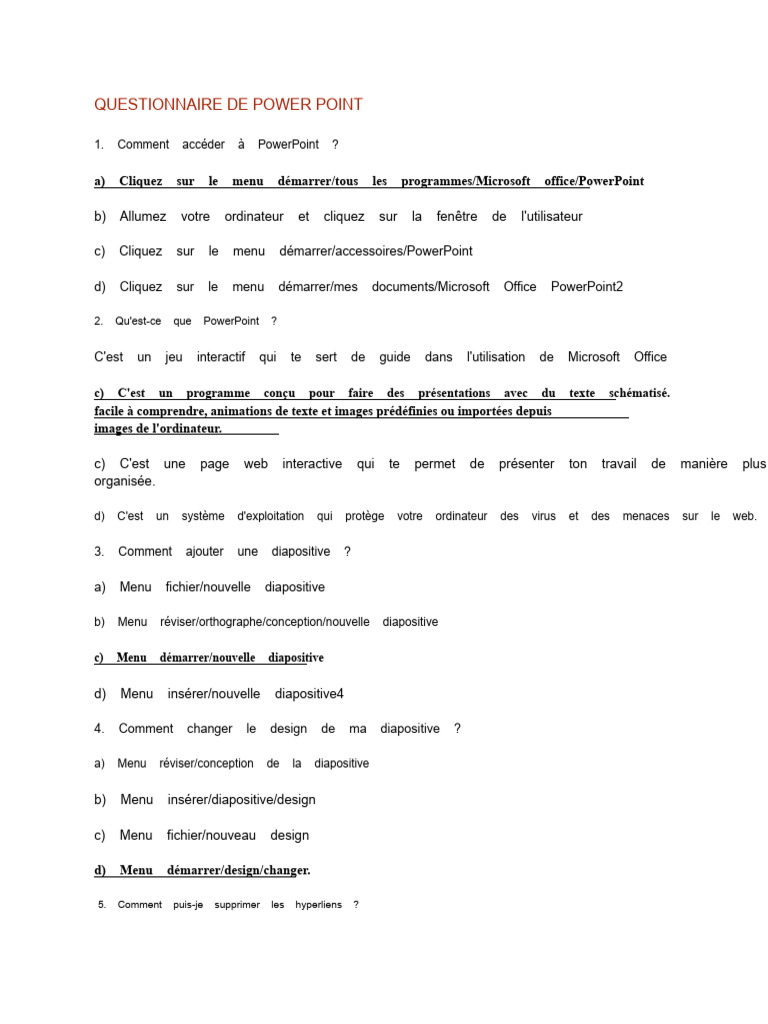 QUESTIONNAIRE DE POWER POINT

1. Comment accéder à PowerPoint ?

a) Cliquez sur le menu démarrer/tous les programmes/Microsoft office/PowerPoint

b) Allumez votre ordinateur et cliquez sur la fenêtre de l'utilisateur

c) Cliquez sur le menu démarrer/accessoires/PowerPoint

d) Cliquez sur le menu démarrer/mes documents/Microsoft Office PowerPoint2

2. Qu'est-ce que PowerPoint ?

C'est un jeu interactif qui te sert de guide dans l'utilisation de Microsoft Office

c) C'est un programme conçu pour faire des présentations avec du texte schématisé. facile à comprendre, animations de texte et images prédéfinies ou importées depuis images de l'ordinateur.

c) C'est une page web interactive qui te permet de présenter ton travail de manière plus organisée.

d) C'est un système d'exploitation qui protège votre ordinateur des virus et des menaces sur le web.

3. Comment ajouter une diapositive ?

a) Menu fichier/nouvelle diapositive

b) Menu réviser/orthographe/conception/nouvelle diapositive

c) Menu démarrer/nouvelle diapositive

d) Menu insérer/nouvelle diapositive4

4. Comment changer le design de ma diapositive ?

a) Menu réviser/conception de la diapositive

b) Menu insérer/diapositive/design

c) Menu fichier/nouveau design

d) Menu démarrer/design/changer.

5. Comment puis-je supprimer les hyperliens ?